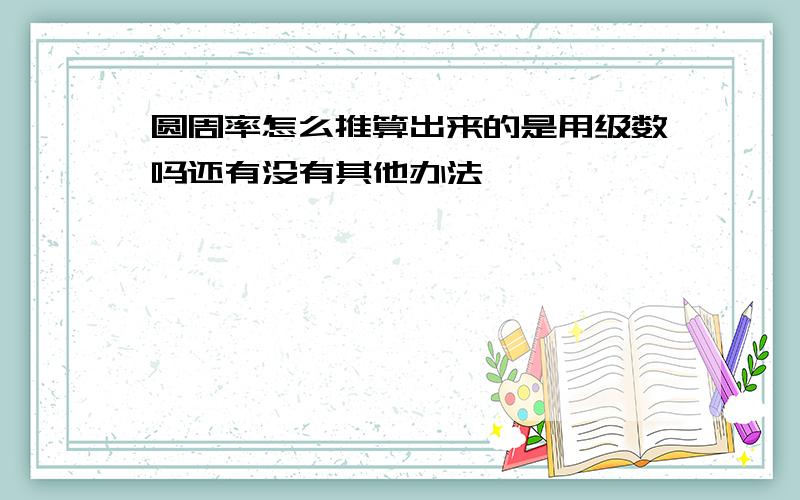 圆周率怎么推算出来的是用级数吗还有没有其他办法